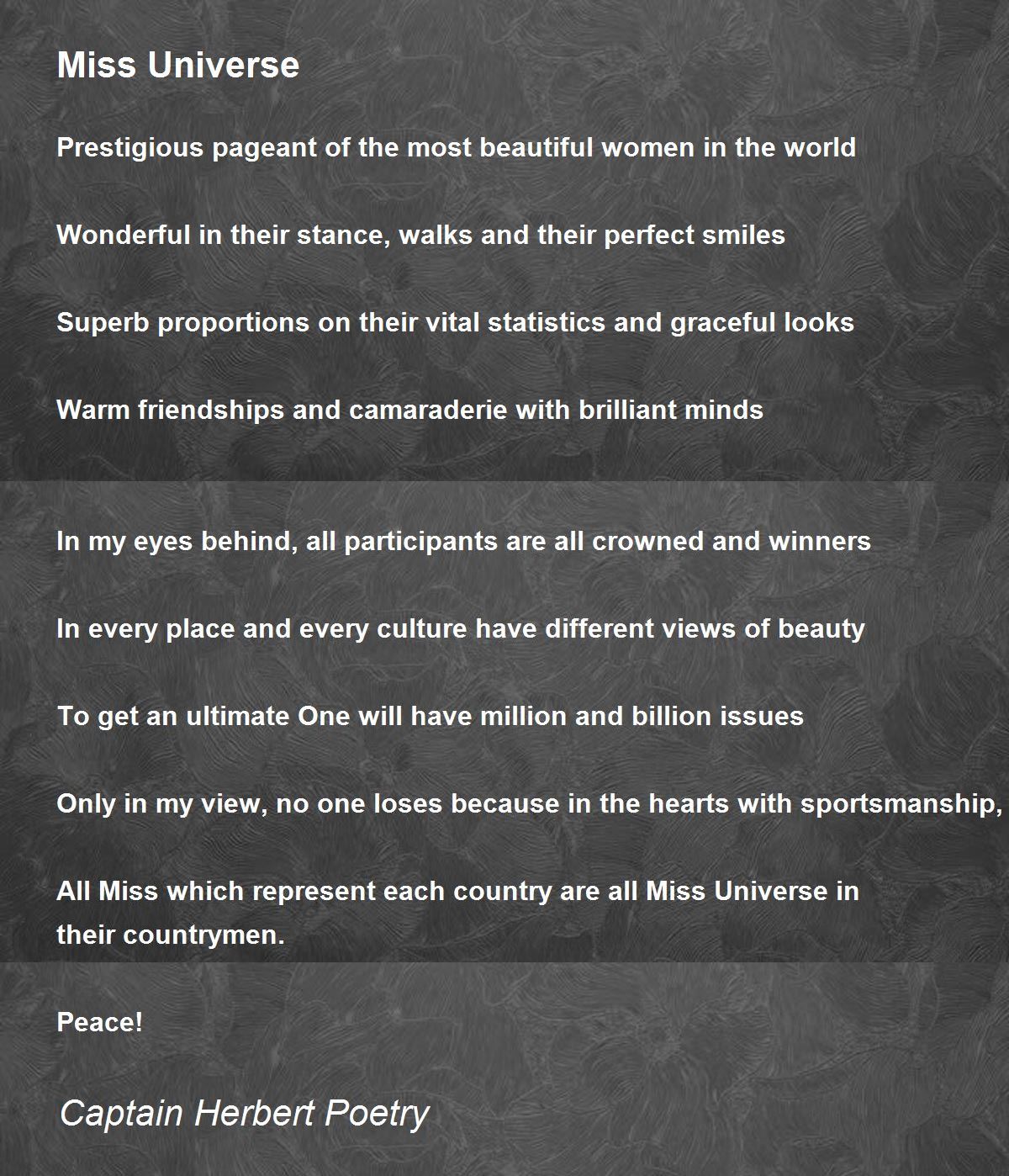 Miss Universe

Prestigious pageant of the most beautiful women in the world

Wonderful in their stance, walks and their perfect smiles

Superb proportions on their vital statistics and graceful looks

Warm friendships and camaraderie with brilliant minds

In my eyes behind, all participants are all crowned and winners

In every place and every culture have different views of beauty

To get an ultimate One will have million and billion issues

Only in my view, no one loses because in the hearts with sportsmanship,

All Miss which represent each country are all Miss Universe in their countrymen.

Peace!

Captain Herbert Poetry